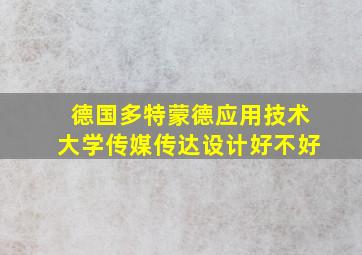 德国多特蒙德应用技术大学传媒传达设计好不好